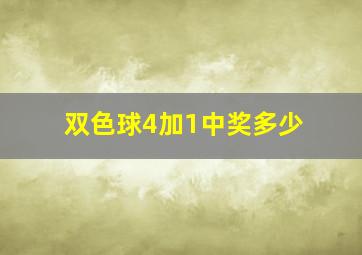 双色球4加1中奖多少